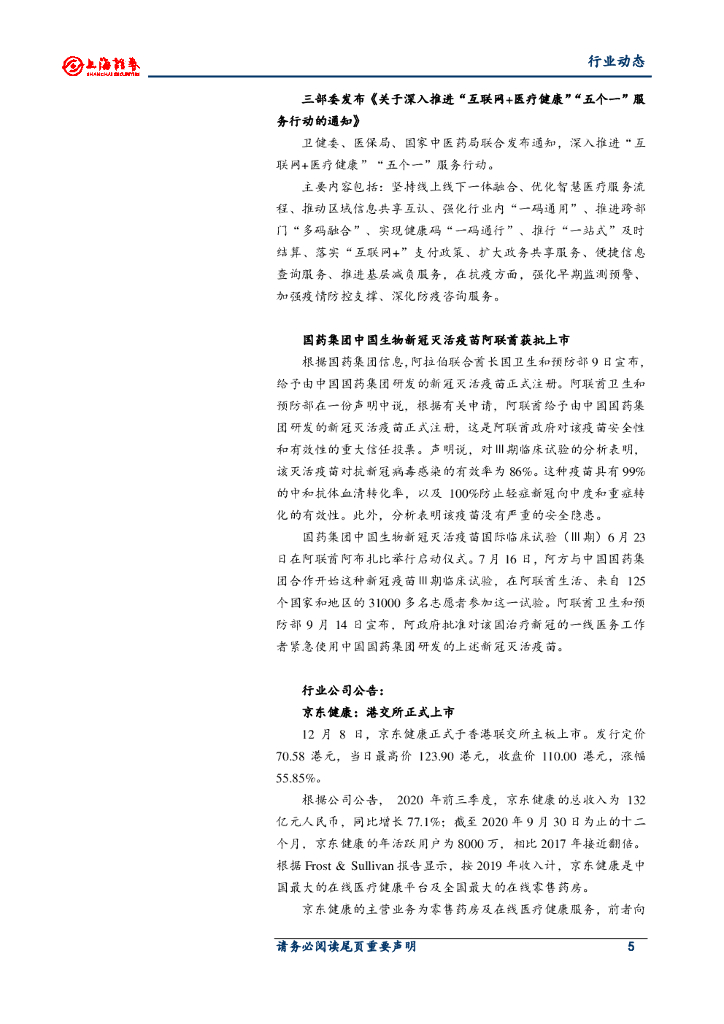 上海证券 SHANGHAI SECURITIES

行业动态

三部委发布《关于深入推进“互联网+医疗健康”“五个一”服务行动的通知》

卫健委、医保局、国家中医药局联合发布通知，深入推进“互联网+医疗健康”“五个一”服务行动。

主要内容包括：坚持线上线下一体融合、优化智慧医疗服务流程、推动区域信息共享互认、强化行业内“一码通用”、推进跨部门“多码融合”、实现健康码“一码通行”、推行“一站式”及时结算、落实“互联网+”支付政策、扩大政务共享服务、便捷信息查询服务、推进基层减负服务，在抗疫方面，强化早期监测预警、加强疫情防控支撑、深化防疫咨询服务。

国药集团中国生物新冠灭活疫苗阿联酋获批上市

根据国药集团信息，阿拉伯联合酋长国卫生和预防部9日宣布，给予由中国国药集团研发的新冠灭活疫苗正式注册。阿联酋卫生和预防部在一份声明中说，根据有关申请，阿联酋给予由中国国药集团研发的新冠灭活疫苗正式注册，这是阿联酋政府对该疫苗安全性和有效性的重大信任投票。声明说，对Ⅲ期临床试验的分析表明，该灭活疫苗对抗新冠病毒感染的有效率为86%。这种疫苗具有99%的中和抗体血清转化率，以及100%防止轻症新冠向中度和重症转化的有效性。此外，分析表明该疫苗没有严重的安全隐患。

国药集团中国生物新冠灭活疫苗国际临床试验（Ⅲ期）6月23日在阿联酋阿布扎比举行启动仪式。7月16日，阿方与中国国药集团合作开始这种新冠疫苗Ⅲ期临床试验，在阿联酋生活、来自125个国家和地区的31000多名志愿者参加这一试验。阿联酋卫生和预防部9月14日宣布，阿政府批准对该国治疗新冠的一线医务工作者紧急使用中国国药集团研发的上述新冠灭活疫苗。

行业公司公告：

京东健康：港交所正式上市

12月8日，京东健康正式于香港联交所主板上市。发行定价70.58港元，当日最高价123.90港元，收盘价110.00港元，涨幅55.85%。

根据公司公告，2020年前三季度，京东健康的总收入为132亿元人民币，同比增长77.1%；截至2020年9月30日为止的十二个月，京东健康的年活跃用户为8000万，相比2017年接近翻倍。根据Frost & Sullivan报告显示，按2019年收入计，京东健康是中国最大的在线医疗健康平台及全国最大的在线零售药房。

京东健康的主营业务为零售药房及在线医疗健康服务，前者向

请务必阅读尾页重要声明 5